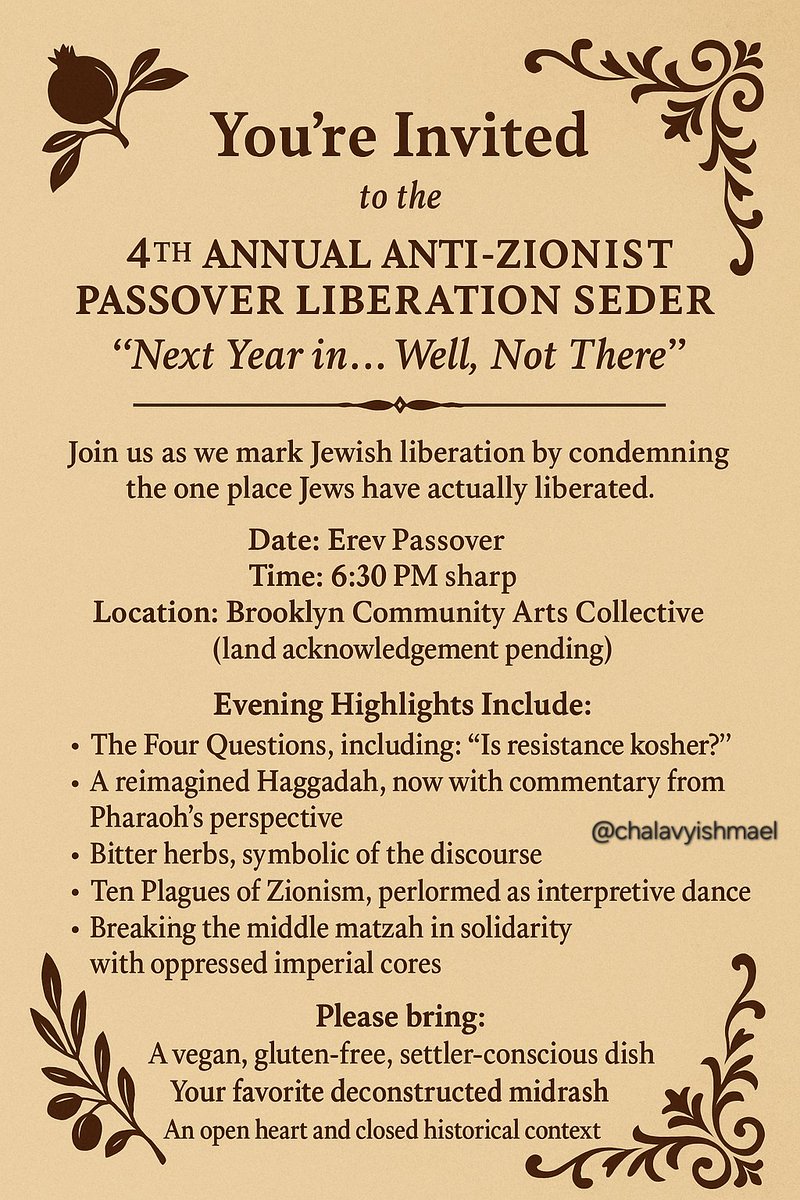 You're Invited
to the
4TH ANNUAL ANTI-ZIONIST PASSOVER LIBERATION SEDER
"Next Year in… Well, Not There"

Join us as we mark Jewish liberation by condemning the one place Jews have actually liberated.

Date: Erev Passover
Time: 6:30 PM sharp
Location: Brooklyn Community Arts Collective
(land acknowledgement pending)

Evening Highlights Include:
• The Four Questions, including: "Is resistance kosher?"
• A reimagined Haggadah, now with commentary from Pharaoh's perspective
• Bitter herbs, symbolic of the discourse
• Ten Plagues of Zionism, perlormed as interpretive dance
• Breaking the middle matzah in solidarity with oppressed imperial cores

@chalavyishmael

Please bring:
A vegan, gluten-free, settler-conscious dish
Your favorite deconstructed midrash
An open heart and closed historical context